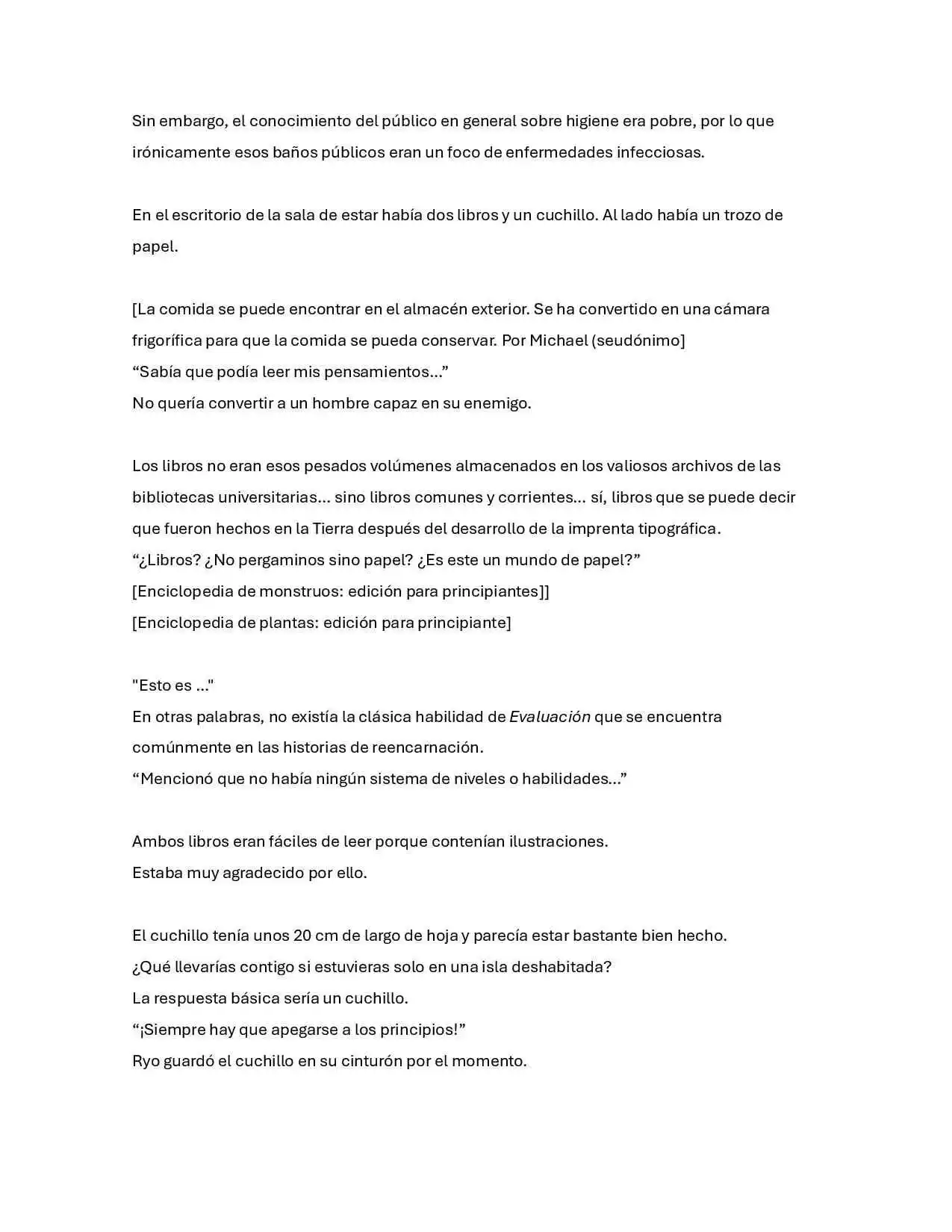 Sin embargo, el conocimiento del público en general sobre higiene era pobre, por lo que irónicamente esos baños públicos eran un foco de enfermedades infecciosas.

En el escritorio de la sala de estar había dos libros y un cuchillo. Al lado había un trozo de papel.

[La comida se puede encontrar en el almacén exterior. Se ha convertido en una cámara frigorífica para que la comida se pueda conservar. Por Michael (seudónimo]
“Sabía que podía leer mis pensamientos...”
No quería convertir a un hombre capaz en su enemigo.

Los libros no eran esos pesados volúmenes almacenados en los valiosos archivos de las bibliotecas universitarias... sino libros comunes y corrientes... sí, libros que se puede decir que fueron hechos en la Tierra después del desarrollo de la imprenta tipográfica.
“¿Libros? ¿No pergaminos sino papel? ¿Es este un mundo de papel?”
[Enciclopedia de monstruos: edición para principiantes]]
[Enciclopedia de plantas: edición para principiante]

"Esto es ..."
En otras palabras, no existía la clásica habilidad de Evaluación que se encuentra comúnmente en las historias de reencarnación.
“Mencionó que no había ningún sistema de niveles o habilidades...”

Ambos libros eran fáciles de leer porque contenían ilustraciones.
Estaba muy agradecido por ello.

El cuchillo tenía unos 20 cm de largo de hoja y parecía estar bastante bien hecho.
¿Qué llevarías contigo si estuvieras solo en una isla deshabitada?
La respuesta básica sería un cuchillo.
“¡Siempre hay que apegarse a los principios!”
Ryo guardó el cuchillo en su cinturón por el momento.